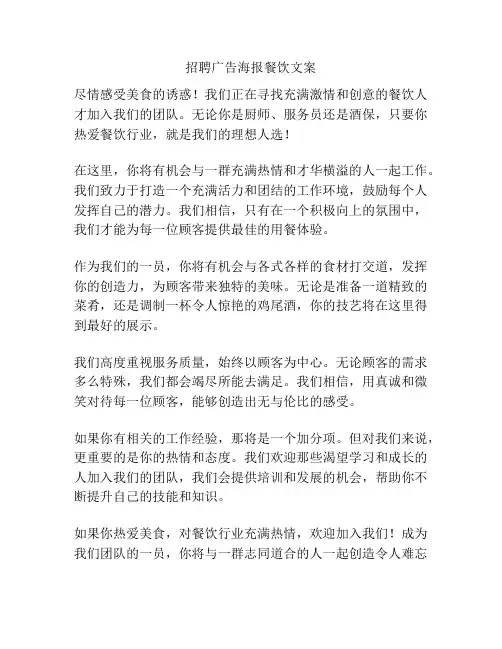 招聘广告海报餐饮文案

尽情感受美食的诱惑！我们正在寻找充满激情和创意的餐饮人才加入我们的团队。无论你是厨师、服务员还是酒保，只要你热爱餐饮行业，就是我们的理想人选！

在这里，你将有机会与一群充满热情和才华横溢的人一起工作。我们致力于打造一个充满活力和团结的工作环境，鼓励每个人发挥自己的潜力。我们相信，只有在一个积极向上的氛围中，我们才能为每一位顾客提供最佳的用餐体验。

作为我们的一员，你将有机会与各式各样的食材打交道，发挥你的创造力，为顾客带来独特的美味。无论是准备一道精致的菜肴，还是调制一杯令人惊艳的鸡尾酒，你的技艺将在这里得到最好的展示。

我们高度重视服务质量，始终以顾客为中心。无论顾客的需求多么特殊，我们都会竭尽所能去满足。我们相信，用真诚和微笑对待每一位顾客，能够创造出无与伦比的感受。

如果你有相关的工作经验，那将是一个加分项。但对我们来说，更重要的是你的热情和态度。我们欢迎那些渴望学习和成长的人加入我们的团队，我们会提供培训和发展的机会，帮助你不断提升自己的技能和知识。

如果你热爱美食，对餐饮行业充满热情，欢迎加入我们！成为我们团队的一员，你将与一群志同道合的人一起创造令人难忘